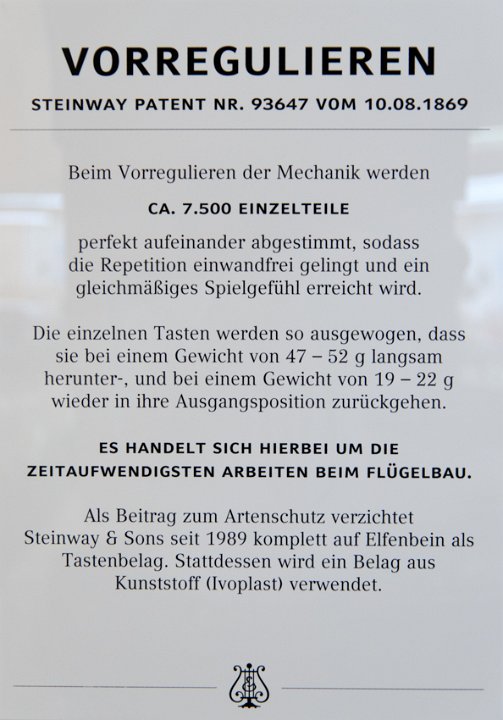 VORREGULIEREN

STEINWAY PATENT NR. 93647 VOM 10.08.1869

Beim Vorregulieren der Mechanik werden

CA. 7.500 EINZELTEILE

perfekt aufeinander abgestimmt, sodass die Repetition einwandfrei gelingt und ein gleichmäßiges Spielgefühl erreicht wird.

Die einzelnen Tasten werden so ausgewogen, dass sie bei einem Gewicht von 47 – 52 g langsam herunter-, und bei einem Gewicht von 19 – 22 g wieder in ihre Ausgangsposition zurückgehen.

ES HANDELT SICH HIERBEI UM DIE ZEITAUFWENDIGSTEN ARBEITEN BEIM FLÜGELBAU.

Als Beitrag zum Artenschutz verzichtet Steinway & Sons seit 1989 komplett auf Elfenbein als Tastenbelag. Stattdessen wird ein Belag aus Kunststoff (Ivoplast) verwendet.